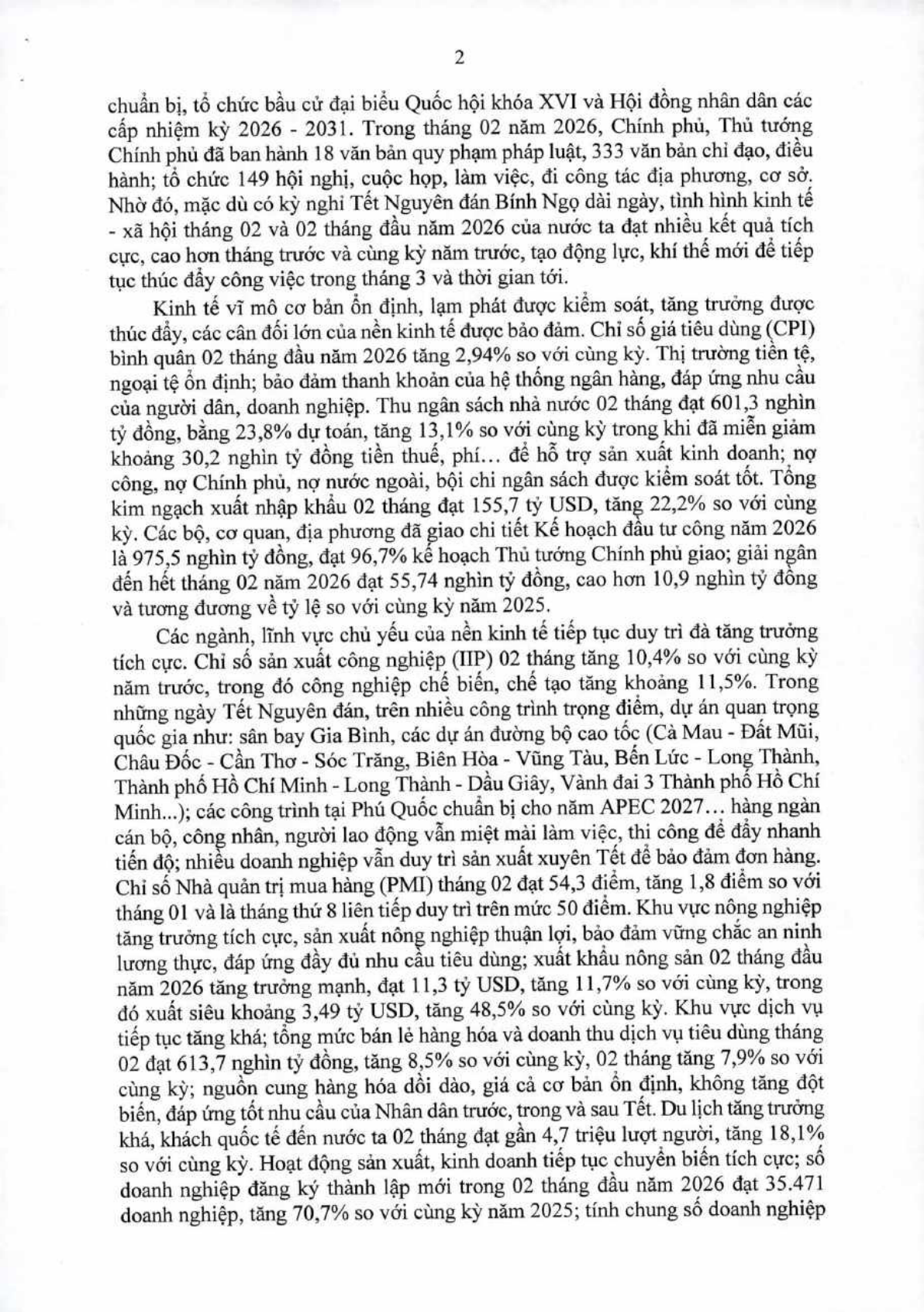 2

chuẩn bị, tổ chức bầu cử đại biểu Quốc hội khóa XVI và Hội đồng nhân dân các cấp nhiệm kỳ 2026 - 2031. Trong tháng 02 năm 2026, Chính phủ, Thủ tướng Chính phủ đã ban hành 18 văn bản quy phạm pháp luật, 333 văn bản chỉ đạo, điều hành; tổ chức 149 hội nghị, cuộc họp, làm việc, đi công tác địa phương, cơ sở. Nhờ đó, mặc dù có kỳ nghỉ Tết Nguyên đán Bính Ngọ dài ngày, tình hình kinh tế - xã hội tháng 02 và 02 tháng đầu năm 2026 của nước ta đạt nhiều kết quả tích cực, cao hơn tháng trước và cùng kỳ năm trước, tạo động lực, khí thế mới để tiếp tục thúc đẩy công việc trong tháng 3 và thời gian tới.

Kinh tế vĩ mô cơ bản ổn định, lạm phát được kiểm soát, tăng trưởng được thúc đẩy, các cân đối lớn của nền kinh tế được bảo đảm. Chỉ số giá tiêu dùng (CPI) bình quân 02 tháng đầu năm 2026 tăng 2,94% so với cùng kỳ. Thị trường tiền tệ, ngoại tệ ổn định; bảo đảm thanh khoản của hệ thống ngân hàng, đáp ứng nhu cầu của người dân, doanh nghiệp. Thu ngân sách nhà nước 02 tháng đạt 601,3 nghìn tỷ đồng, bằng 23,8% dự toán, tăng 13,1% so với cùng kỳ trong khi đã miễn giảm khoảng 30,2 nghìn tỷ đồng tiền thuế, phí... để hỗ trợ sản xuất kinh doanh; nợ công, nợ Chính phủ, nợ nước ngoài, bội chi ngân sách được kiểm soát tốt. Tổng kim ngạch xuất nhập khẩu 02 tháng đạt 155,7 tỷ USD, tăng 22,2% so với cùng kỳ. Các bộ, cơ quan, địa phương đã giao chi tiết Kế hoạch đầu tư công năm 2026 là 975,5 nghìn tỷ đồng, đạt 96,7% kế hoạch Thủ tướng Chính phủ giao; giải ngân đến hết tháng 02 năm 2026 đạt 55,74 nghìn tỷ đồng, cao hơn 10,9 nghìn tỷ đồng và tương đương về tỷ lệ so với cùng kỳ năm 2025.

Các ngành, lĩnh vực chủ yếu của nền kinh tế tiếp tục duy trì đà tăng trưởng tích cực. Chỉ số sản xuất công nghiệp (IIP) 02 tháng tăng 10,4% so với cùng kỳ năm trước, trong đó công nghiệp chế biến, chế tạo tăng khoảng 11,5%. Trong những ngày Tết Nguyên đán, trên nhiều công trình trọng điểm, dự án quan trọng quốc gia như: sân bay Gia Bình, các dự án đường bộ cao tốc (Cà Mau - Đất Mũi, Châu Đốc - Cần Thơ - Sóc Trăng, Biên Hòa - Vũng Tàu, Bến Lức - Long Thành, Thành phố Hồ Chí Minh - Long Thành - Dầu Giây, Vành đai 3 Thành phố Hồ Chí Minh...); các công trình tại Phú Quốc chuẩn bị cho năm APEC 2027... hàng ngàn cán bộ, công nhân, người lao động vẫn miệt mài làm việc, thi công để đẩy nhanh tiến độ; nhiều doanh nghiệp vẫn duy trì sản xuất xuyên Tết để bảo đảm đơn hàng. Chỉ số Nhà quản trị mua hàng (PMI) tháng 02 đạt 54,3 điểm, tăng 1,8 điểm so với tháng 01 và là tháng thứ 8 liên tiếp duy trì trên mức 50 điểm. Khu vực nông nghiệp tăng trưởng tích cực, sản xuất nông nghiệp thuận lợi, bảo đảm vững chắc an ninh lương thực, đáp ứng đầy đủ nhu cầu tiêu dùng; xuất khẩu nông sản 02 tháng đầu năm 2026 tăng trưởng mạnh, đạt 11,3 tỷ USD, tăng 11,7% so với cùng kỳ, trong đó xuất siêu khoảng 3,49 tỷ USD, tăng 48,5% so với cùng kỳ. Khu vực dịch vụ tiếp tục tăng khá; tổng mức bán lẻ hàng hóa và doanh thu dịch vụ tiêu dùng tháng 02 đạt 613,7 nghìn tỷ đồng, tăng 8,5% so với cùng kỳ, 02 tháng tăng 7,9% so với cùng kỳ; nguồn cung hàng hóa dồi dào, giá cả cơ bản ổn định, không tăng đột biến, đáp ứng tốt nhu cầu của Nhân dân trước, trong và sau Tết. Du lịch tăng trưởng khá, khách quốc tế đến nước ta 02 tháng đạt gần 4,7 triệu lượt người, tăng 18,1% so với cùng kỳ. Hoạt động sản xuất, kinh doanh tiếp tục chuyển biến tích cực; số doanh nghiệp đăng ký thành lập mới trong 02 tháng đầu năm 2026 đạt 35.471 doanh nghiệp, tăng 70,7% so với cùng kỳ năm 2025; tính chung số doanh nghiệp